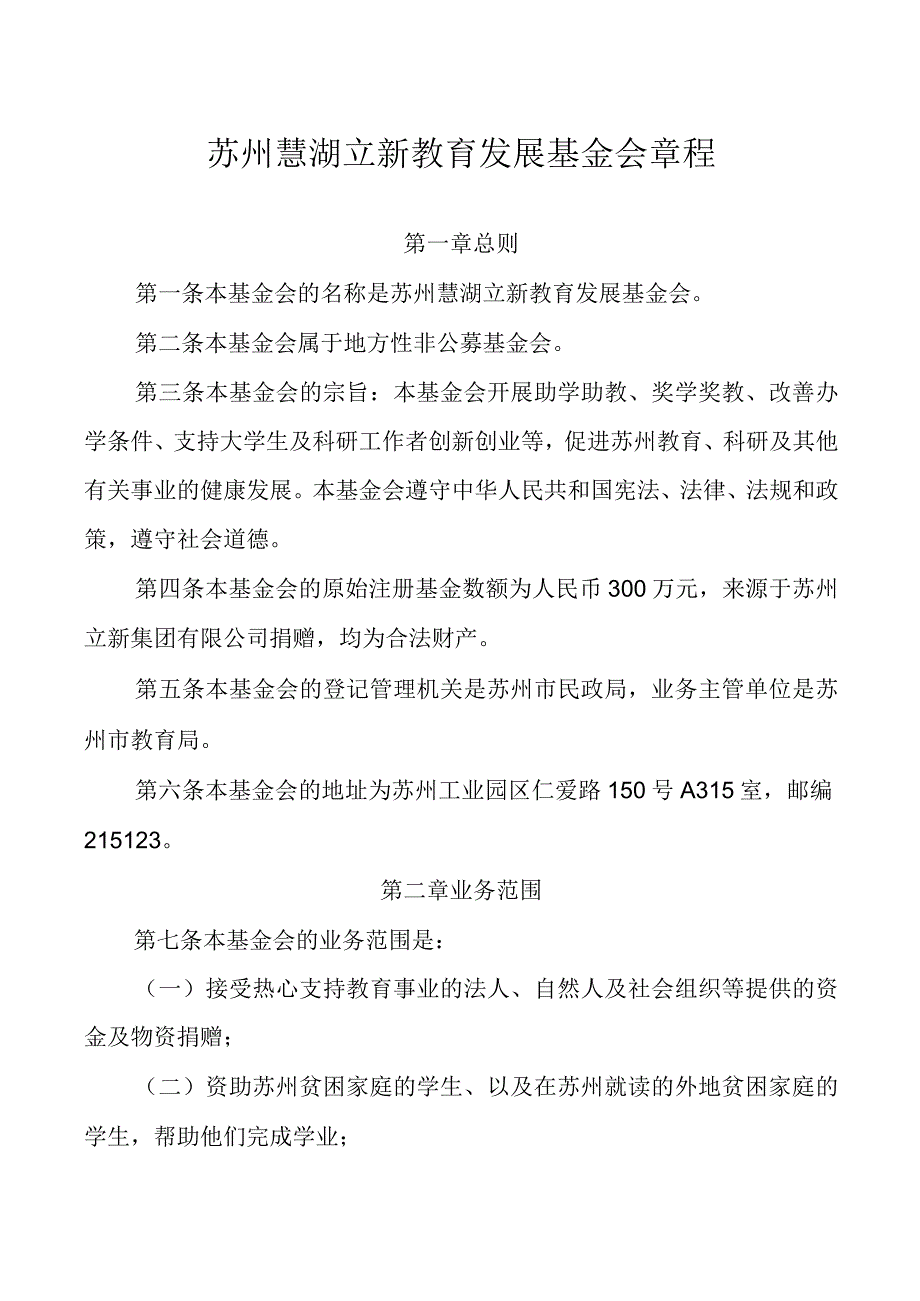 苏州慧湖立新教育发展基金会章程

第一章总则

第一条本基金会的名称是苏州慧湖立新教育发展基金会。

第二条本基金会属于地方性非公募基金会。

第三条本基金会的宗旨：本基金会开展助学助教、奖学奖教、改善办学条件、支持大学生及科研工作者创新创业等，促进苏州教育、科研及其他有关事业的健康发展。本基金会遵守中华人民共和国宪法、法律、法规和政策，遵守社会道德。

第四条本基金会的原始注册基金数额为人民币300万元，来源于苏州立新集团有限公司捐赠，均为合法财产。

第五条本基金会的登记管理机关是苏州市民政局，业务主管单位是苏州市教育局。

第六条本基金会的地址为苏州工业园区仁爱路150号A315室，邮编215123。

第二章业务范围

第七条本基金会的业务范围是：

（一）接受热心支持教育事业的法人、自然人及社会组织等提供的资金及物资捐赠；

（二）资助苏州贫困家庭的学生、以及在苏州就读的外地贫困家庭的学生，帮助他们完成学业；